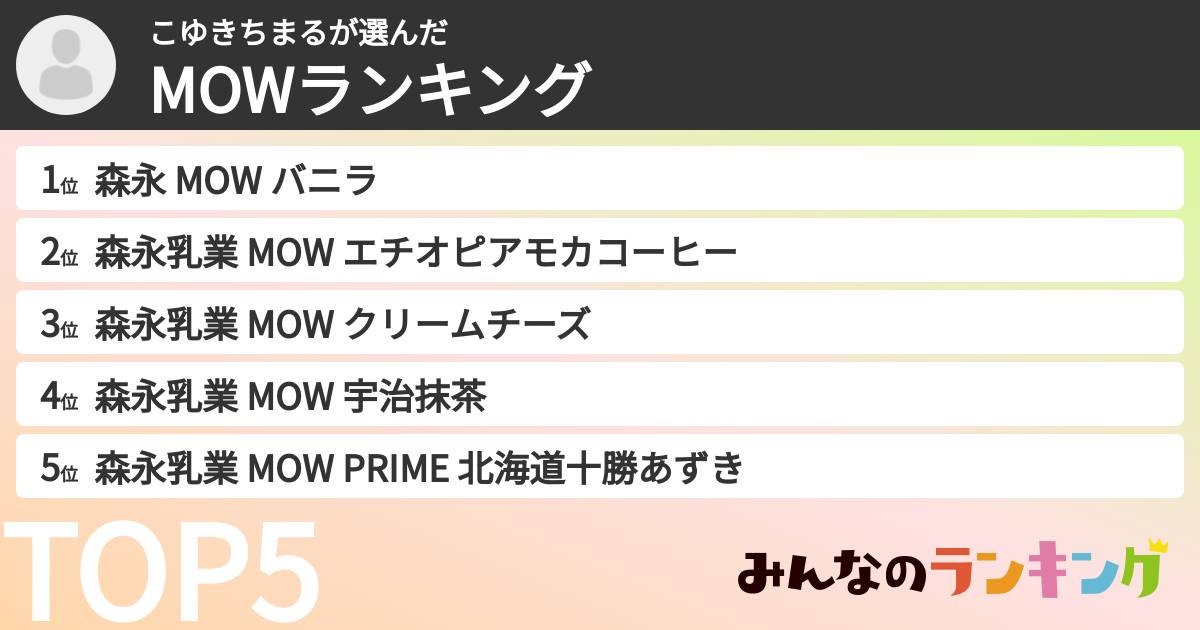 こゆきちまるが選んだ
MOWランキング

1位 森永 MOW バニラ
2位 森永乳業 MOW エチオピアモカコーヒー
3位 森永乳業 MOW クリームチーズ
4位 森永乳業 MOW 宇治抹茶
5位 森永乳業 MOW PRIME 北海道十勝あずき

TOP5

みんなのランキング